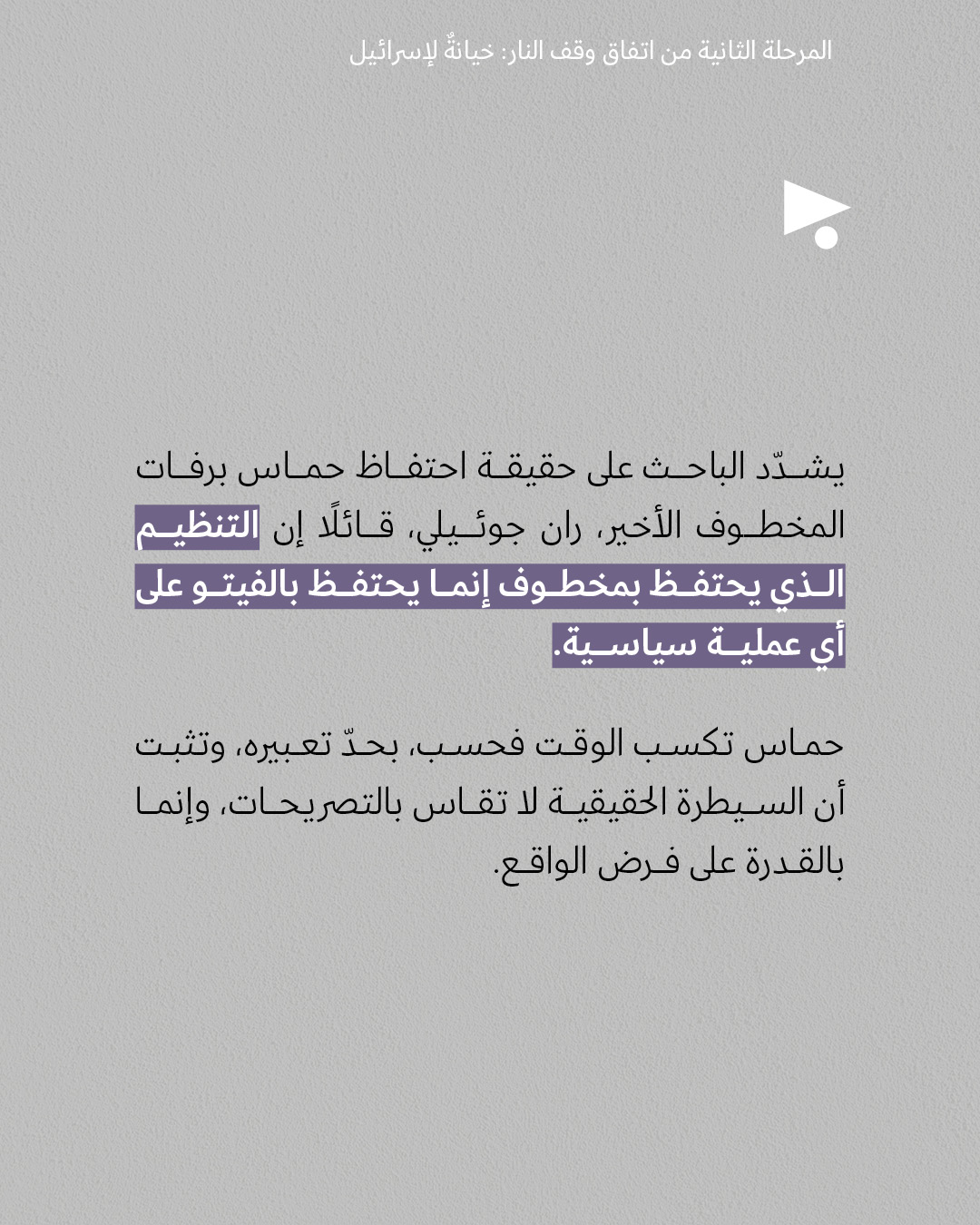 المرحلة الثانية من اتفاق وقف النار: خيانةٌ لإسرائيل

يشدّد الباحث على حقيقة احتفاظ حماس برفات المخطوف الأخير، ران جوئيلي، قائلًا إن التنظيم الذي يحتفظ بمخطوف إنما يحتفظ بالفيتو على أي عملية سياسية.

حماس تكسب الوقت فحسب، بحدّ تعبيره، وتثبت أن السيطرة الحقيقية لا تقاس بالتصريحات، وإنما بالقدرة على فرض الواقع.